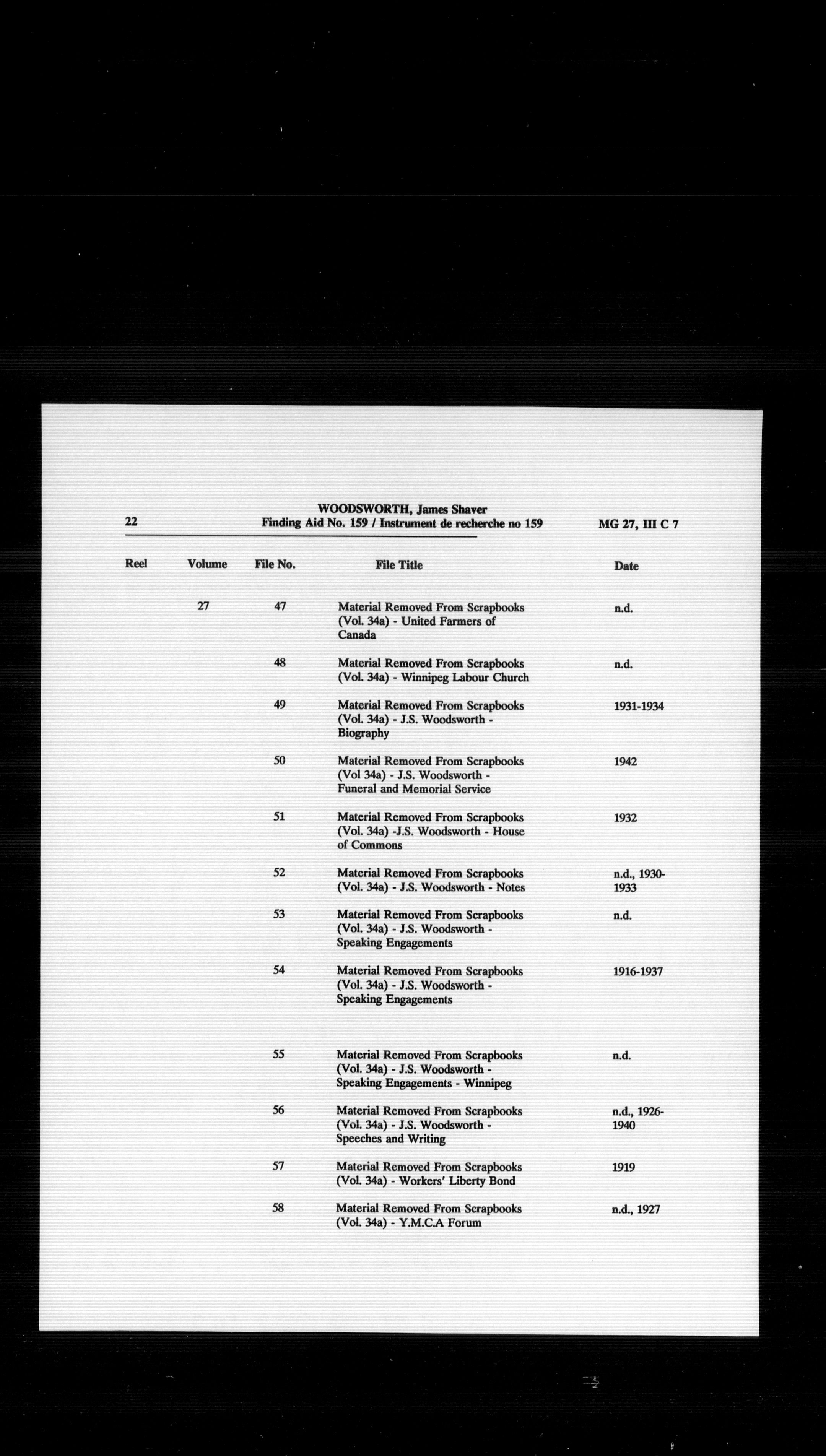 22

WOODSWORTH, James Shaver
Finding Aid No. 159 / Instrument de recherche no 159

MG 27, III C 7

| Reel | Volume | File No. | File Title | Date |
|---|---|---|---|---|
| | 27 | 47 | Material Removed From Scrapbooks (Vol. 34a) - United Farmers of Canada | n.d. |
| | | 48 | Material Removed From Scrapbooks (Vol. 34a) - Winnipeg Labour Church | n.d. |
| | | 49 | Material Removed From Scrapbooks (Vol. 34a) - J.S. Woodsworth - Biography | 1931-1934 |
| | | 50 | Material Removed From Scrapbooks (Vol 34a) - J.S. Woodsworth - Funeral and Memorial Service | 1942 |
| | | 51 | Material Removed From Scrapbooks (Vol. 34a) -J.S. Woodsworth - House of Commons | 1932 |
| | | 52 | Material Removed From Scrapbooks (Vol. 34a) - J.S. Woodsworth - Notes | n.d., 1930-1933 |
| | | 53 | Material Removed From Scrapbooks (Vol. 34a) - J.S. Woodsworth - Speaking Engagements | n.d. |
| | | 54 | Material Removed From Scrapbooks (Vol. 34a) - J.S. Woodsworth - Speaking Engagements | 1916-1937 |
| | | 55 | Material Removed From Scrapbooks (Vol. 34a) - J.S. Woodsworth - Speaking Engagements - Winnipeg | n.d. |
| | | 56 | Material Removed From Scrapbooks (Vol. 34a) - J.S. Woodsworth - Speeches and Writing | n.d., 1926-1940 |
| | | 57 | Material Removed From Scrapbooks (Vol. 34a) - Workers' Liberty Bond | 1919 |
| | | 58 | Material Removed From Scrapbooks (Vol. 34a) - Y.M.C.A Forum | n.d., 1927 |